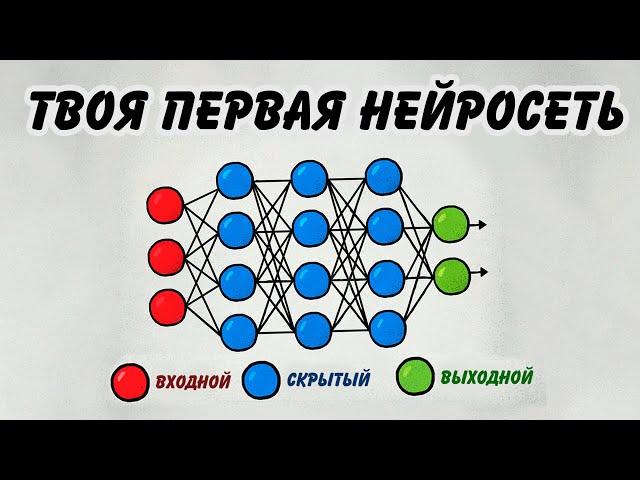 ТВОЯ ПЕРВАЯ НЕЙРОСЕТЬ

ВХОДНОЙ СКРЫТЫЙ ВЫХОДНОЙ